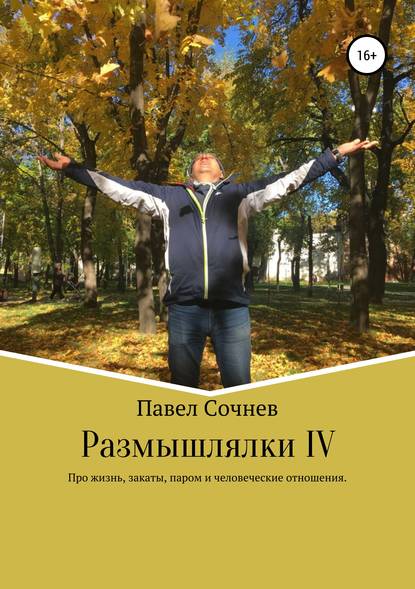 16+

Павел Сочнев

Размышлялки IV

Про жизнь, закаты, паром и человеческие отношения.